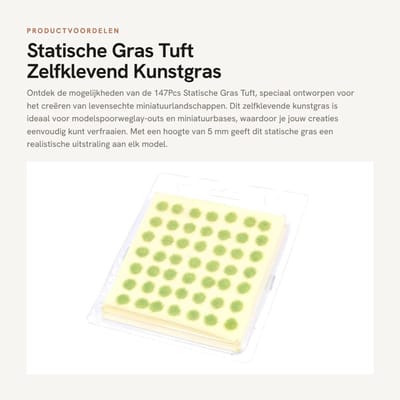 PRODUCTVOORDELEN

Statische Gras Tuft Zelfklevend Kunstgras

Ontdek de mogelijkheden van de 147Pcs Statische Gras Tuft, speciaal ontworpen voor het creëren van levensechte miniatuurlandschappen. Dit zelfklevende kunstgras is ideaal voor modelspoorweglay-outs en miniatuurbases, waardoor je jouw creaties eenvoudig kunt verfraaien. Met een hoogte van 5 mm geeft dit statische gras een realistische uitstraling aan elk model.